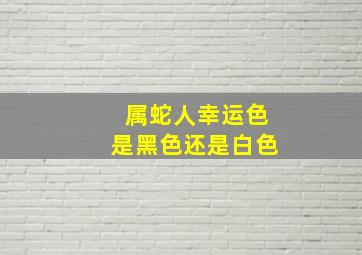 属蛇人幸运色
是黑色还是白色